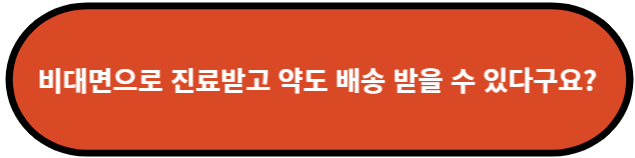 비대면으로 진료받고 약도 배송 받을 수 있다구요?